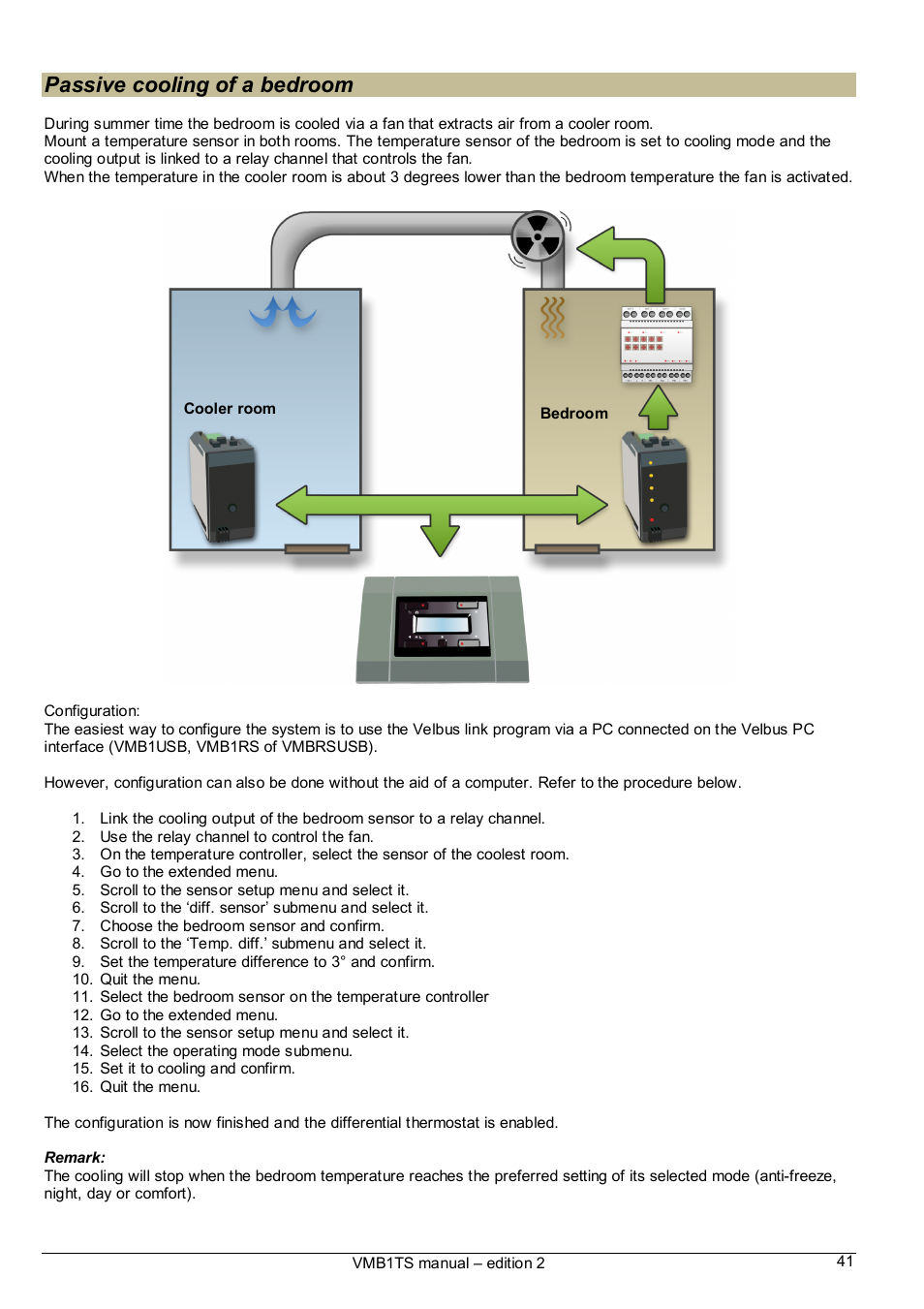 Passive cooling of a bedroom

During summer time the bedroom is cooled via a fan that extracts air from a cooler room.
Mount a temperature sensor in both rooms. The temperature sensor of the bedroom is set to cooling mode and the cooling output is linked to a relay channel that controls the fan.
When the temperature in the cooler room is about 3 degrees lower than the bedroom temperature the fan is activated.

Cooler room

Bedroom

Configuration:
The easiest way to configure the system is to use the Velbus link program via a PC connected on the Velbus PC interface (VMB1USB, VMB1RS of VMBRSUSB).

However, configuration can also be done without the aid of a computer. Refer to the procedure below.

1. Link the cooling output of the bedroom sensor to a relay channel.
2. Use the relay channel to control the fan.
3. On the temperature controller, select the sensor of the coolest room.
4. Go to the extended menu.
5. Scroll to the sensor setup menu and select it.
6. Scroll to the ‘diff. sensor’ submenu and select it.
7. Choose the bedroom sensor and confirm.
8. Scroll to the ‘Temp. diff.’ submenu and select it.
9. Set the temperature difference to 3° and confirm.
10. Quit the menu.
11. Select the bedroom sensor on the temperature controller
12. Go to the extended menu.
13. Scroll to the sensor setup menu and select it.
14. Select the operating mode submenu.
15. Set it to cooling and confirm.
16. Quit the menu.

The configuration is now finished and the differential thermostat is enabled.

Remark:
The cooling will stop when the bedroom temperature reaches the preferred setting of its selected mode (anti-freeze, night, day or comfort).

VMB1TS manual – edition 2
41